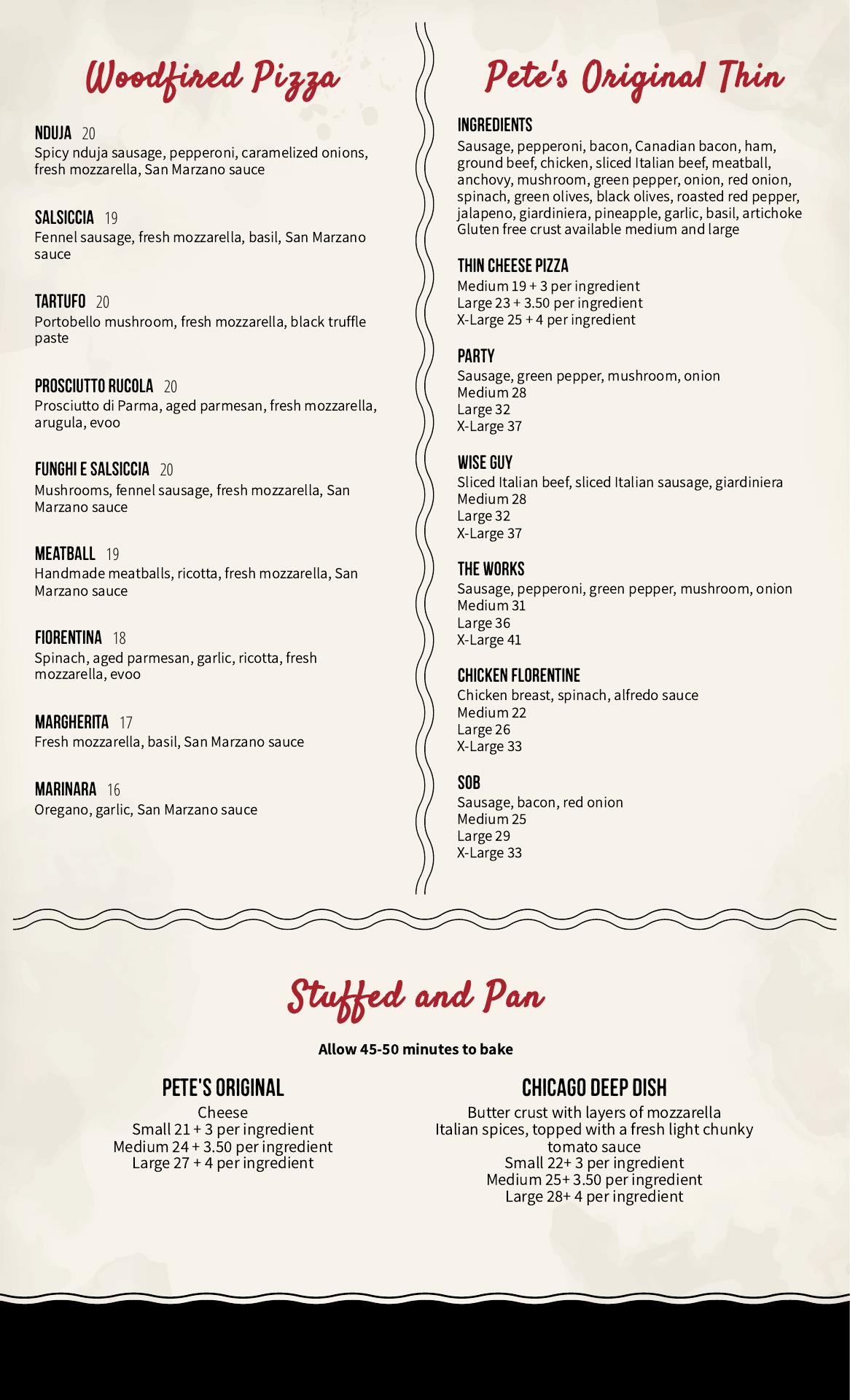 Woodfired Pizza

NDUJA 20
Spicy nduja sausage, pepperoni, caramelized onions, fresh mozzarella, San Marzano sauce

SALSICCIA 19
Fennel sausage, fresh mozzarella, basil, San Marzano sauce

TARTUFO 20
Portobello mushroom, fresh mozzarella, black truffle paste

PROSCIUTTO RUCOLA 20
Prosciutto di Parma, aged parmesan, fresh mozzarella, arugula, evoo

FUNGHI E SALSICCIA 20
Mushrooms, fennel sausage, fresh mozzarella, San Marzano sauce

MEATBALL 19
Handmade meatballs, ricotta, fresh mozzarella, San Marzano sauce

FIORENTINA 18
Spinach, aged parmesan, garlic, ricotta, fresh mozzarella, evoo

MARGHERITA 17
Fresh mozzarella, basil, San Marzano sauce

MARINARA 16
Oregano, garlic, San Marzano sauce

Pete's Original Thin

INGREDIENTS
Sausage, pepperoni, bacon, Canadian bacon, ham, ground beef, chicken, sliced Italian beef, meatball, anchovy, mushroom, green pepper, onion, red onion, spinach, green olives, black olives, roasted red pepper, jalapeno, giardiniera, pineapple, garlic, basil, artichoke
Gluten free crust available medium and large

THIN CHEESE PIZZA
Medium 19 + 3 per ingredient
Large 23 + 3.50 per ingredient
X-Large 25 + 4 per ingredient

PARTY
Sausage, green pepper, mushroom, onion
Medium 28
Large 32
X-Large 37

WISE GUY
Sliced Italian beef, sliced Italian sausage, giardiniera
Medium 28
Large 32
X-Large 37

THE WORKS
Sausage, pepperoni, green pepper, mushroom, onion
Medium 31
Large 36
X-Large 41

CHICKEN FLORENTINE
Chicken breast, spinach, alfredo sauce
Medium 22
Large 26
X-Large 33

SOB
Sausage, bacon, red onion
Medium 25
Large 29
X-Large 33

Stuffed and Pan

Allow 45-50 minutes to bake

PETE'S ORIGINAL
Cheese
Small 21 + 3 per ingredient
Medium 24 + 3.50 per ingredient
Large 27 + 4 per ingredient

CHICAGO DEEP DISH
Butter crust with layers of mozzarella Italian spices, topped with a fresh light chunky tomato sauce
Small 22+ 3 per ingredient
Medium 25+ 3.50 per ingredient
Large 28+ 4 per ingredient